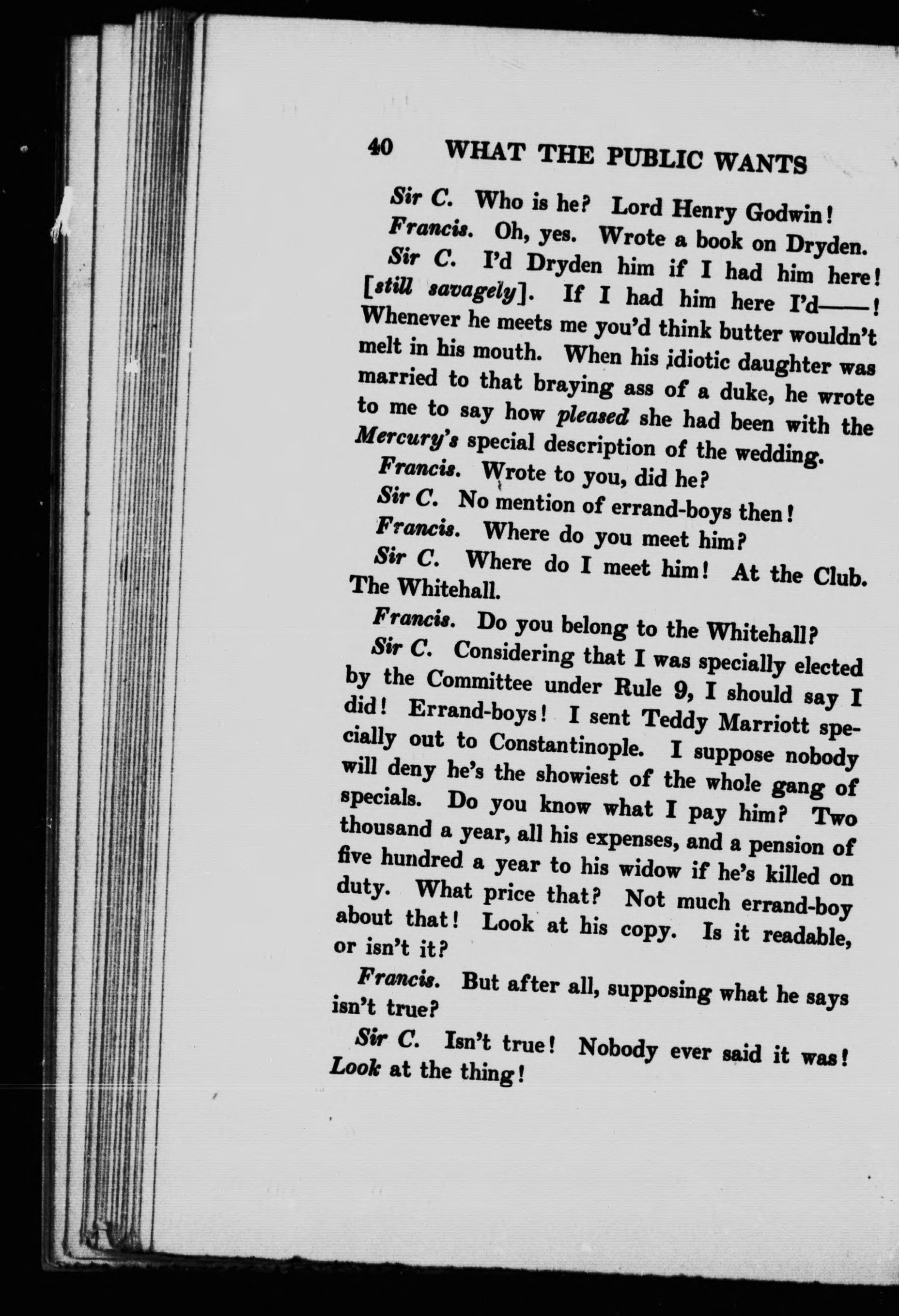 40 WHAT THE PUBLIC WANTS

Sir C. Who is he? Lord Henry Godwin!

Francis. Oh, yes. Wrote a book on Dryden.

Sir C. I'd Dryden him if I had him here! [still savagely]. If I had him here I'd——! Whenever he meets me you'd think butter wouldn't melt in his mouth. When his idiotic daughter was married to that braying ass of a duke, he wrote to me to say how pleased she had been with the Mercury's special description of the wedding.

Francis. Wrote to you, did he?

Sir C. No mention of errand-boys then!

Francis. Where do you meet him?

Sir C. Where do I meet him! At the Club. The Whitehall.

Francis. Do you belong to the Whitehall?

Sir C. Considering that I was specially elected by the Committee under Rule 9, I should say I did! Errand-boys! I sent Teddy Marriott specially out to Constantinople. I suppose nobody will deny he's the showiest of the whole gang of specials. Do you know what I pay him? Two thousand a year, all his expenses, and a pension of five hundred a year to his widow if he's killed on duty. What price that? Not much errand-boy about that! Look at his copy. Is it readable, or isn't it?

Francis. But after all, supposing what he says isn't true?

Sir C. Isn't true! Nobody ever said it was! Look at the thing!